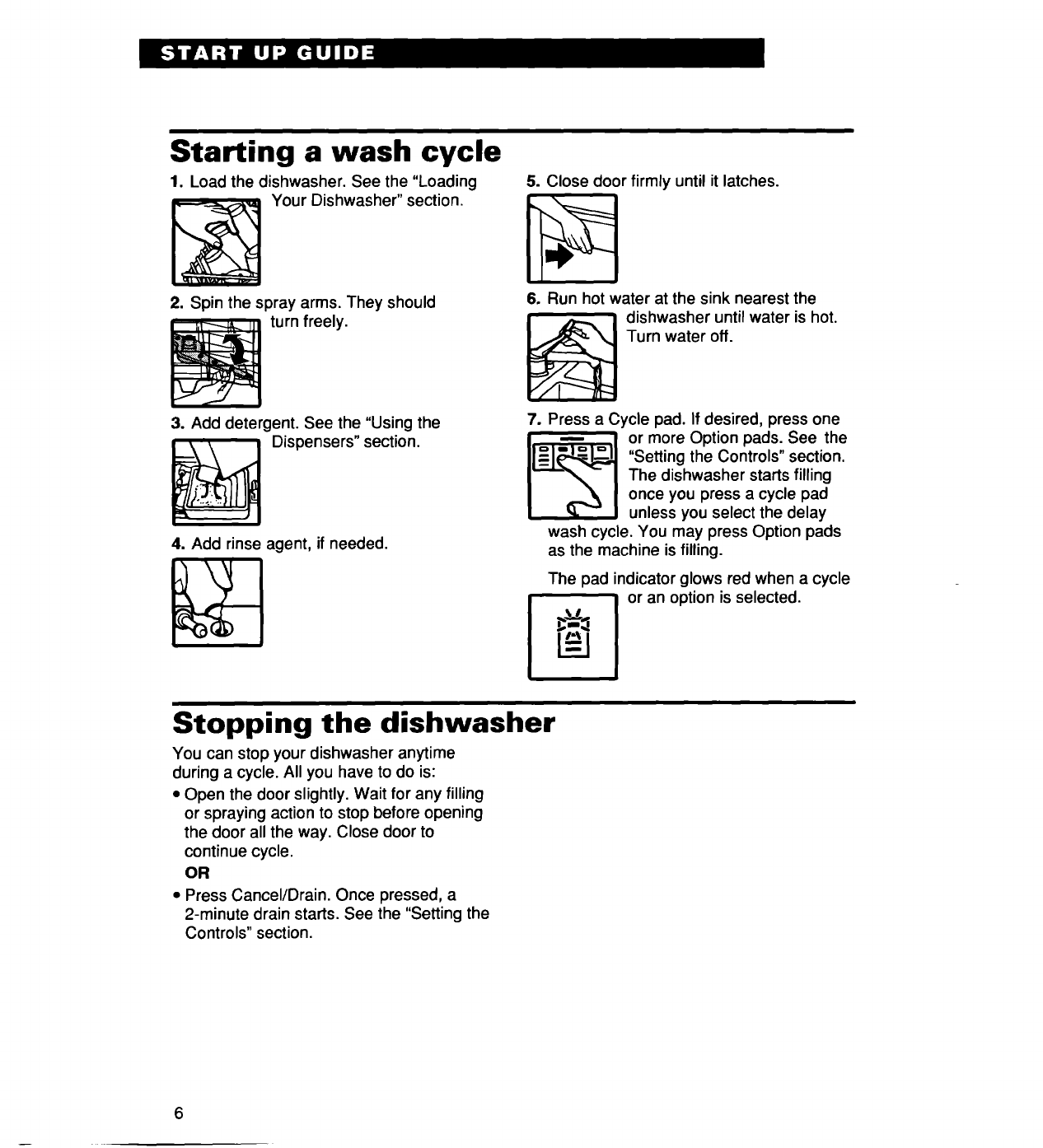 START UP GUIDE

Starting a wash cycle

1. Load the dishwasher. See the "Loading Your Dishwasher" section.

2. Spin the spray arms. They should turn freely.

3. Add detergent. See the "Using the Dispensers" section.

4. Add rinse agent, if needed.

5. Close door firmly until it latches.

6. Run hot water at the sink nearest the dishwasher until water is hot. Turn water off.

7. Press a Cycle pad. If desired, press one or more Option pads. See the "Setting the Controls" section. The dishwasher starts filling once you press a cycle pad unless you select the delay wash cycle. You may press Option pads as the machine is filling.

The pad indicator glows red when a cycle or an option is selected.

Stopping the dishwasher

You can stop your dishwasher anytime during a cycle. All you have to do is:

• Open the door slightly. Wait for any filling or spraying action to stop before opening the door all the way. Close door to continue cycle.

OR

• Press Cancel/Drain. Once pressed, a 2-minute drain starts. See the "Setting the Controls" section.

6